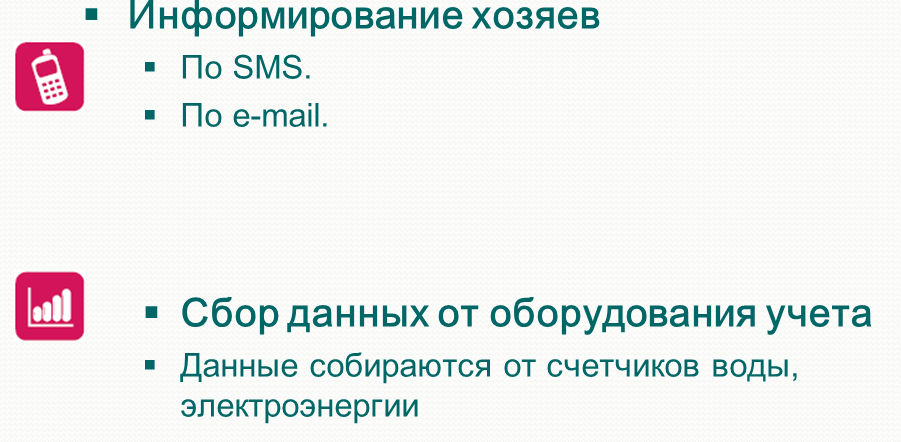 ▪ Информирование хозяев

▪ По SMS.

▪ По e-mail.

▪ Сбор данных от оборудования учета

▪ Данные собираются от счетчиков воды, электроэнергии